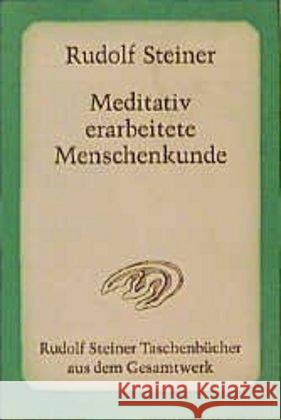 Rudolf Steiner

Meditativ erarbeitete Menschenkunde

Rudolf Steiner Taschenbücher aus dem Gesamtwerk

Kraina Książek